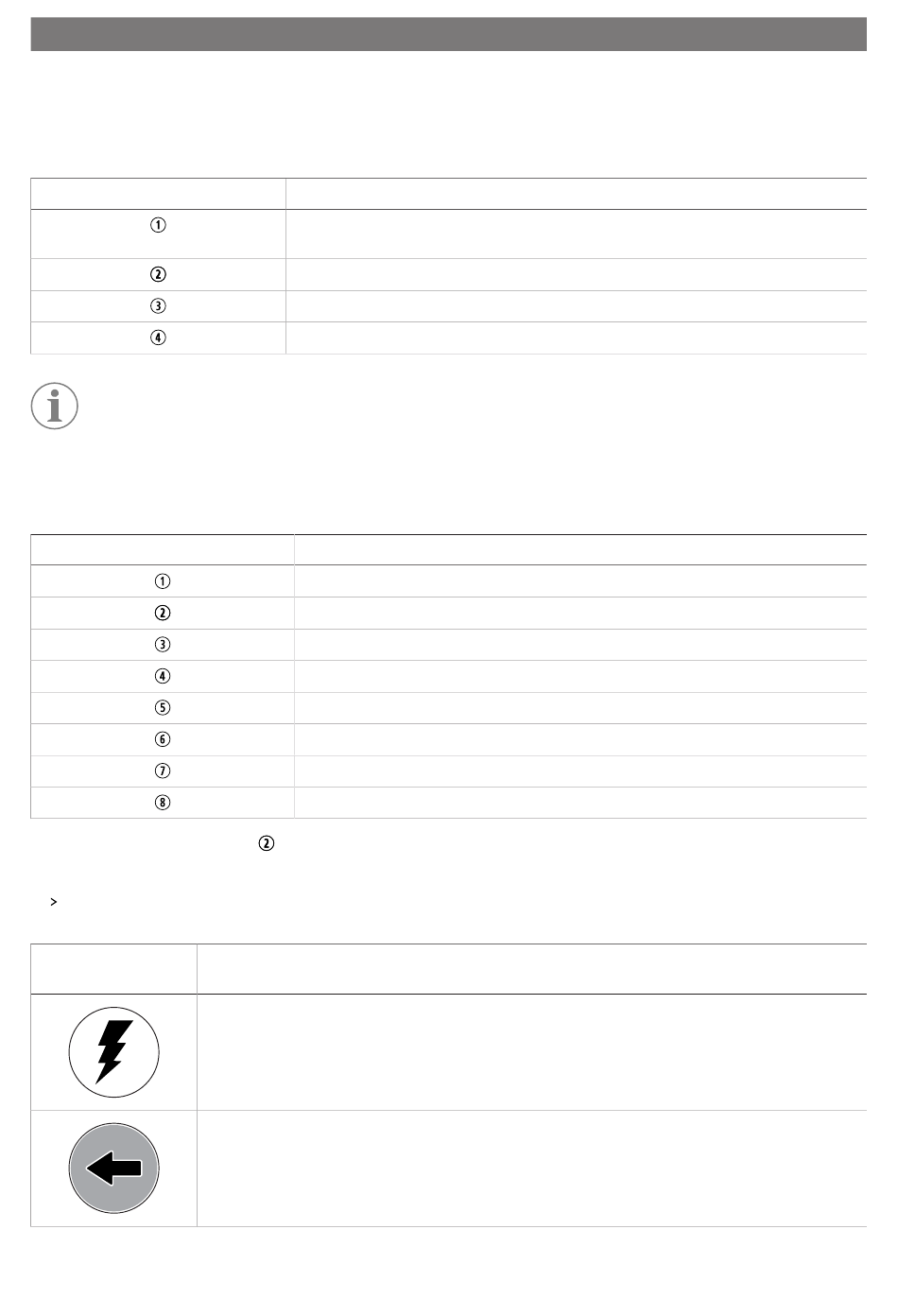 | | |
|---|---|
| ① | |
| ② | |
| ③ | |
| ④ | |

| | |
|---|---|
| ① | |
| ② | |
| ③ | |
| ④ | |
| ⑤ | |
| ⑥ | |
| ⑦ | |
| ⑧ | |

②

>